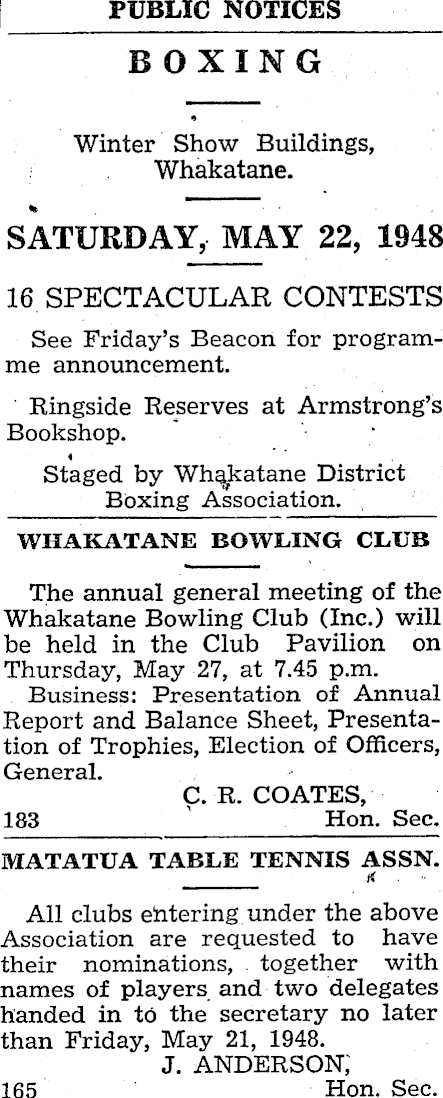 PUBLIC NOTICES

BOXING

Winter Show Buildings, Whakatane.

SATURDAY, MAY 22, 1948

16 SPECTACULAR CONTESTS

See Friday's Beacon for programme announcement.

Ringside Reserves at Armstrong's Bookshop.

Staged by Whakatane District Boxing Association.

WHAKATANE BOWLING CLUB

The annual general meeting of the Whakatane Bowling Club (Inc.) will be held in the Club Pavilion on Thursday, May 27, at 7.45 p.m.

Business: Presentation of Annual Report and Balance Sheet, Presentation of Trophies, Election of Officers, General.

C. R. COATES,
183 Hon. Sec.

MATATUA TABLE TENNIS ASSN.

All clubs entering under the above Association are requested to have their nominations, together with names of players and two delegates handed in to the secretary no later than Friday, May 21, 1948.

J. ANDERSON,
165 Hon. Sec.